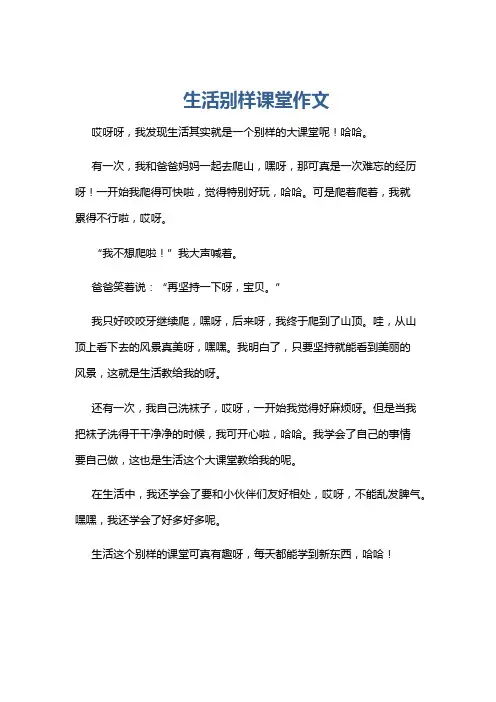 生活别样课堂作文

哎呀呀，我发现生活其实就是一个别样的大课堂呢！哈哈。

有一次，我和爸爸妈妈一起去爬山，嘿呀，那可真是一次难忘的经历呀！一开始我爬得可快啦，觉得特别好玩，哈哈。可是爬着爬着，我就累得不行啦，哎呀。

“我不想爬啦！”我大声喊着。

爸爸笑着说：“再坚持一下呀，宝贝。”

我只好咬咬牙继续爬，嘿呀，后来呀，我终于爬到了山顶。哇，从山顶上看下去的风景真美呀，嘿嘿。我明白了，只要坚持就能看到美丽的风景，这就是生活教给我的呀。

还有一次，我自己洗袜子，哎呀，一开始我觉得好麻烦呀。但是当我把袜子洗得干干净净的时候，我可开心啦，哈哈。我学会了自己的事情要自己做，这也是生活这个大课堂教给我的呢。

在生活中，我还学会了要和小伙伴们友好相处，哎呀，不能乱发脾气。嘿嘿，我还学会了好多好多呢。

生活这个别样的课堂可真有趣呀，每天都能学到新东西，哈哈！